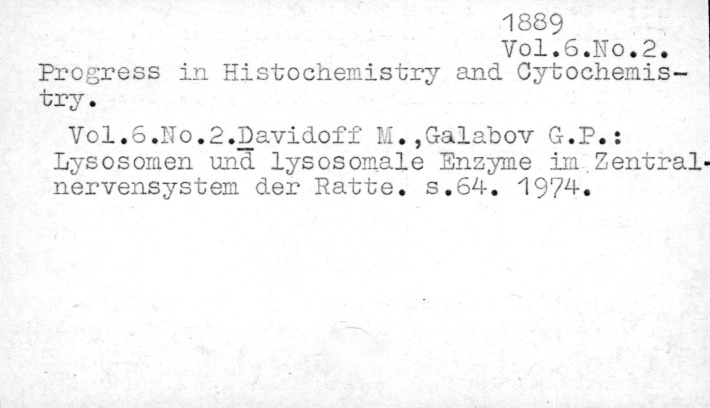 1889
Vol.6.No.2.

Progress in Histochemistry and Cytochemistry.

Vol.6.No.2.Davidoff M.,Galabov G.P.: Lysosomen und lysosomale Enzyme im Zentralnervensystem der Ratte. s.64. 1974.